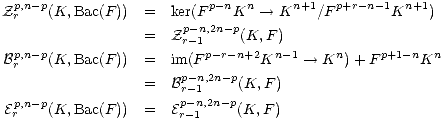 $\mathcal{Z}_r^{p,n-p}(K, \mathrm{Bac}(F)) = \ker(F^{p-n}K^n \to K^{n+1}/F^{p+r-n-1}K^{n+1})$
$= \mathcal{Z}_{r-1}^{p-n,2n-p}(K, F)$
$\mathcal{B}_r^{p,n-p}(K, \mathrm{Bac}(F)) = \mathrm{im}(F^{p-r-n+2}K^{n-1} \to K^n) + F^{p+1-n}K^n$
$= \mathcal{B}_{r-1}^{p-n,2n-p}(K, F)$
$\mathcal{E}_r^{p,n-p}(K, \mathrm{Bac}(F)) = \mathcal{E}_{r-1}^{p-n,2n-p}(K, F)$